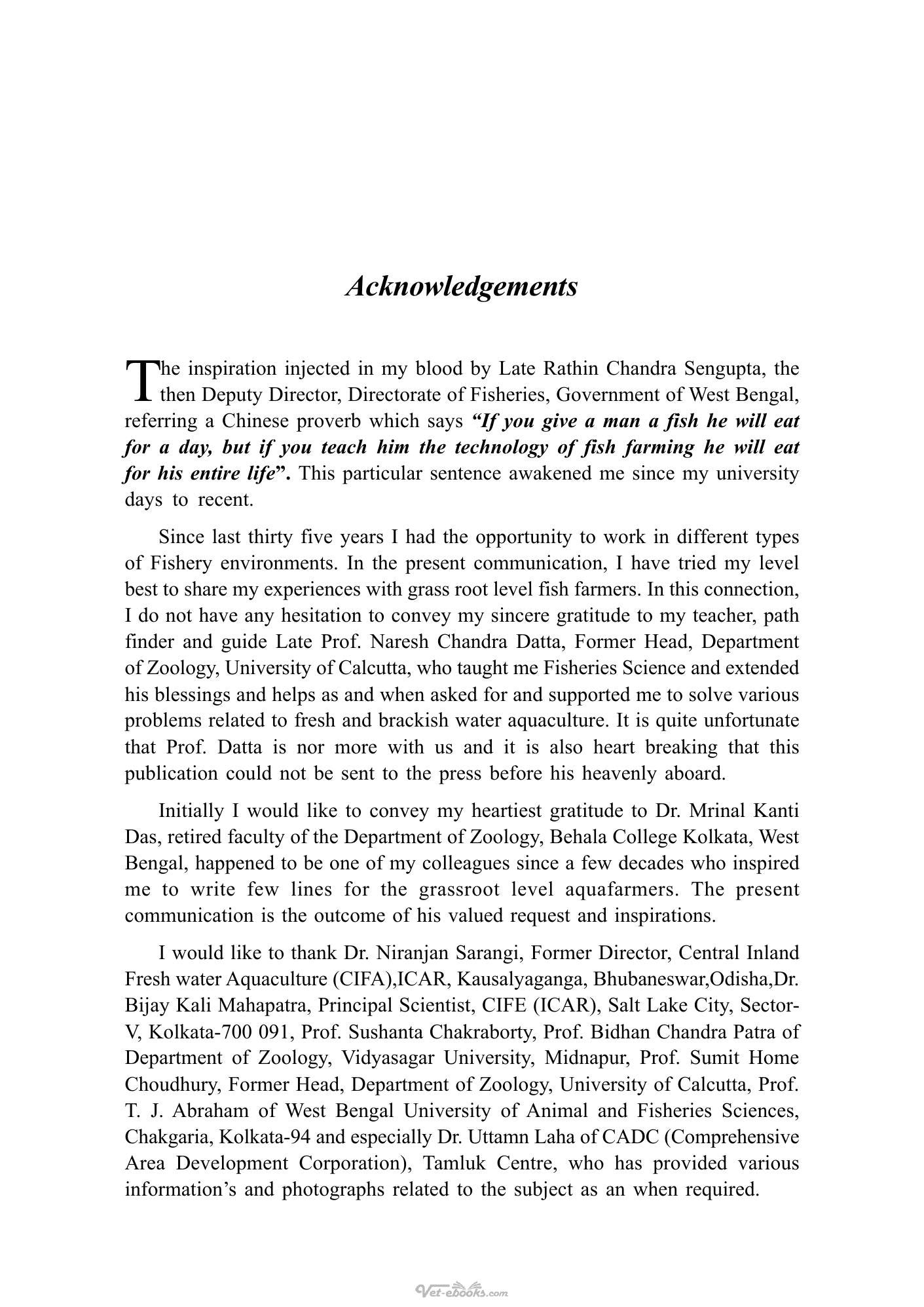 Acknowledgements

The inspiration injected in my blood by Late Rathin Chandra Sengupta, the then Deputy Director, Directorate of Fisheries, Government of West Bengal, referring a Chinese proverb which says "If you give a man a fish he will eat for a day, but if you teach him the technology of fish farming he will eat for his entire life". This particular sentence awakened me since my university days to recent.

Since last thirty five years I had the opportunity to work in different types of Fishery environments. In the present communication, I have tried my level best to share my experiences with grass root level fish farmers. In this connection, I do not have any hesitation to convey my sincere gratitude to my teacher, path finder and guide Late Prof. Naresh Chandra Datta, Former Head, Department of Zoology, University of Calcutta, who taught me Fisheries Science and extended his blessings and helps as and when asked for and supported me to solve various problems related to fresh and brackish water aquaculture. It is quite unfortunate that Prof. Datta is nor more with us and it is also heart breaking that this publication could not be sent to the press before his heavenly aboard.

Initially I would like to convey my heartiest gratitude to Dr. Mrinal Kanti Das, retired faculty of the Department of Zoology, Behala College Kolkata, West Bengal, happened to be one of my colleagues since a few decades who inspired me to write few lines for the grassroot level aquafarmers. The present communication is the outcome of his valued request and inspirations.

I would like to thank Dr. Niranjan Sarangi, Former Director, Central Inland Fresh water Aquaculture (CIFA),ICAR, Kausalyaganga, Bhubaneswar,Odisha,Dr. Bijay Kali Mahapatra, Principal Scientist, CIFE (ICAR), Salt Lake City, Sector-V, Kolkata-700 091, Prof. Sushanta Chakraborty, Prof. Bidhan Chandra Patra of Department of Zoology, Vidyasagar University, Midnapur, Prof. Sumit Home Choudhury, Former Head, Department of Zoology, University of Calcutta, Prof. T. J. Abraham of West Bengal University of Animal and Fisheries Sciences, Chakgaria, Kolkata-94 and especially Dr. Uttamn Laha of CADC (Comprehensive Area Development Corporation), Tamluk Centre, who has provided various information's and photographs related to the subject as an when required.

Vet-ebooks.com